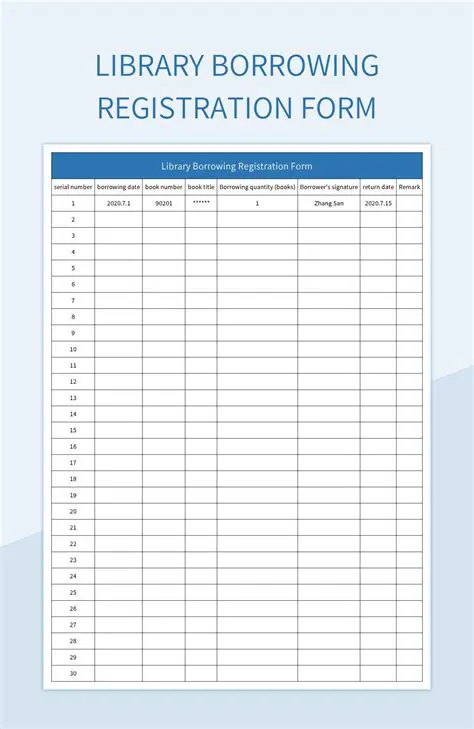 LIBRARY BORROWING REGISTRATION FORM

Library Borrowing Registration Form

| serial number | borrowing date | book number | book title | Borrowing quantity (books) | Borrower's signature | return date | Remark |
|---|---|---|---|---|---|---|---|
| 1 | 2020.7.1 | 90201 | ****** | 1 | Zhang San | 2020.7.15 | |
| 2 | | | | | | | |
| 3 | | | | | | | |
| 4 | | | | | | | |
| 5 | | | | | | | |
| 6 | | | | | | | |
| 7 | | | | | | | |
| 8 | | | | | | | |
| 9 | | | | | | | |
| 10 | | | | | | | |
| 11 | | | | | | | |
| 12 | | | | | | | |
| 13 | | | | | | | |
| 14 | | | | | | | |
| 15 | | | | | | | |
| 16 | | | | | | | |
| 17 | | | | | | | |
| 18 | | | | | | | |
| 19 | | | | | | | |
| 20 | | | | | | | |
| 21 | | | | | | | |
| 22 | | | | | | | |
| 23 | | | | | | | |
| 24 | | | | | | | |
| 25 | | | | | | | |
| 26 | | | | | | | |
| 27 | | | | | | | |
| 28 | | | | | | | |
| 29 | | | | | | | |
| 30 | | | | | | | |